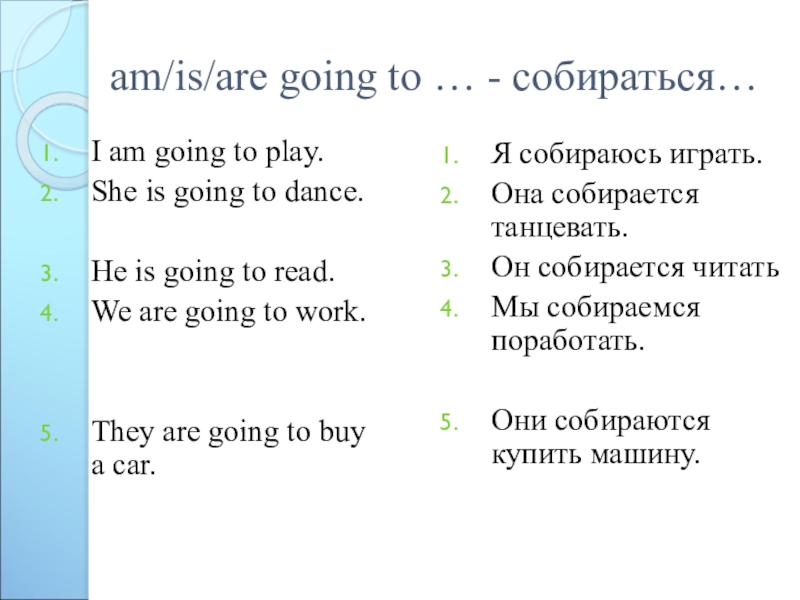 am/is/are going to … - собираться…

1. I am going to play.
2. She is going to dance.
3. He is going to read.
4. We are going to work.
5. They are going to buy a car.

1. Я собираюсь играть.
2. Она собирается танцевать.
3. Он собирается читать
4. Мы собираемся поработать.
5. Они собираются купить машину.